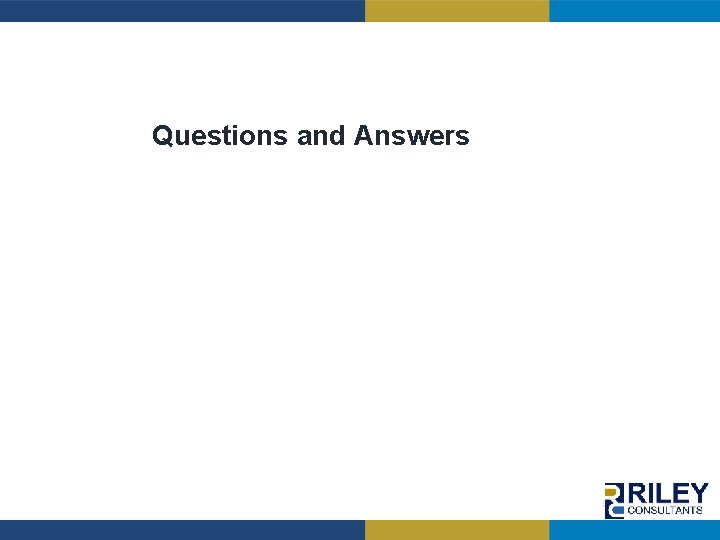 Questions and Answers

RILEY
CONSULTANTS